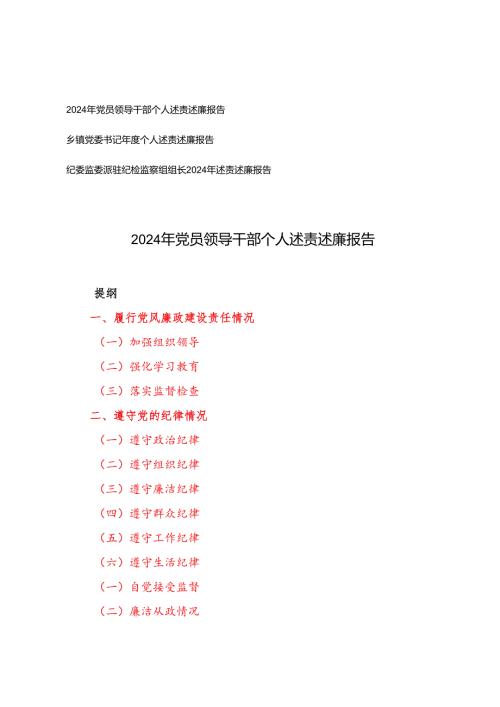 2024年党员领导干部个人述责述廉报告

乡镇党委书记年度个人述责述廉报告

纪委监委派驻纪检监察组组长2024年述责述廉报告

2024年党员领导干部个人述责述廉报告

提纲

一、履行党风廉政建设责任情况

（一）加强组织领导

（二）强化学习教育

（三）落实监督检查

二、遵守党的纪律情况

（一）遵守政治纪律

（二）遵守组织纪律

（三）遵守廉洁纪律

（四）遵守群众纪律

（五）遵守工作纪律

（六）遵守生活纪律

（一）自觉接受监督

（二）廉洁从政情况